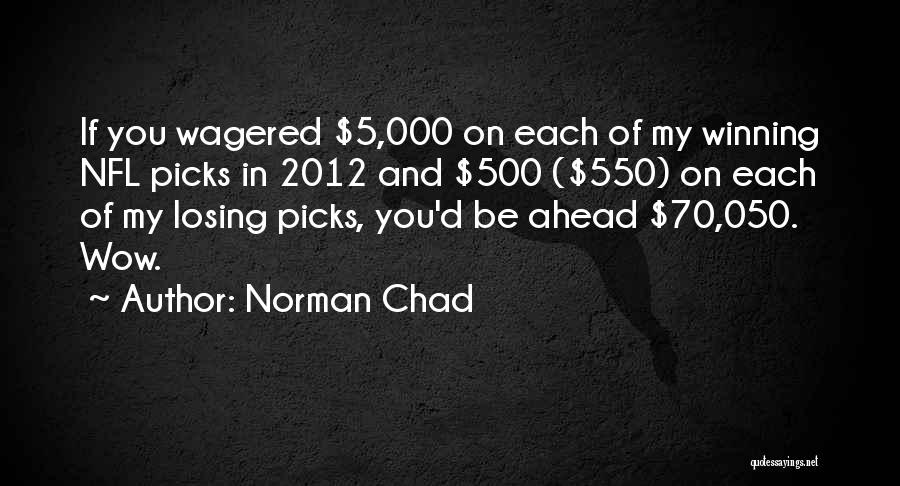 If you wagered \$5,000 on each of my winning NFL picks in 2012 and \$500 (\$550) on each of my losing picks, you'd be ahead \$70,050. Wow.

~ Author: Norman Chad

quotessayings.net